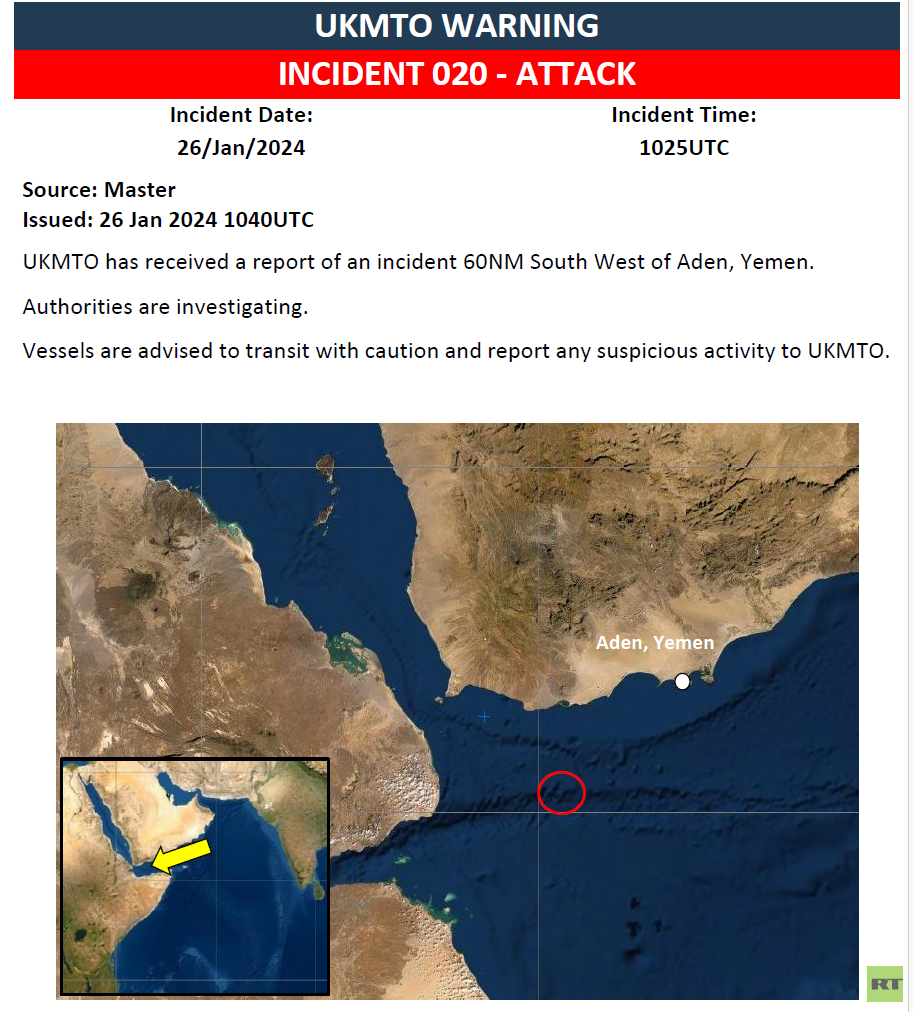 UKMTO WARNING

INCIDENT 020 - ATTACK

Incident Date:
26/Jan/2024

Incident Time:
1025UTC

Source: Master
Issued: 26 Jan 2024 1040UTC

UKMTO has received a report of an incident 60NM South West of Aden, Yemen.

Authorities are investigating.

Vessels are advised to transit with caution and report any suspicious activity to UKMTO.

Aden, Yemen

RT